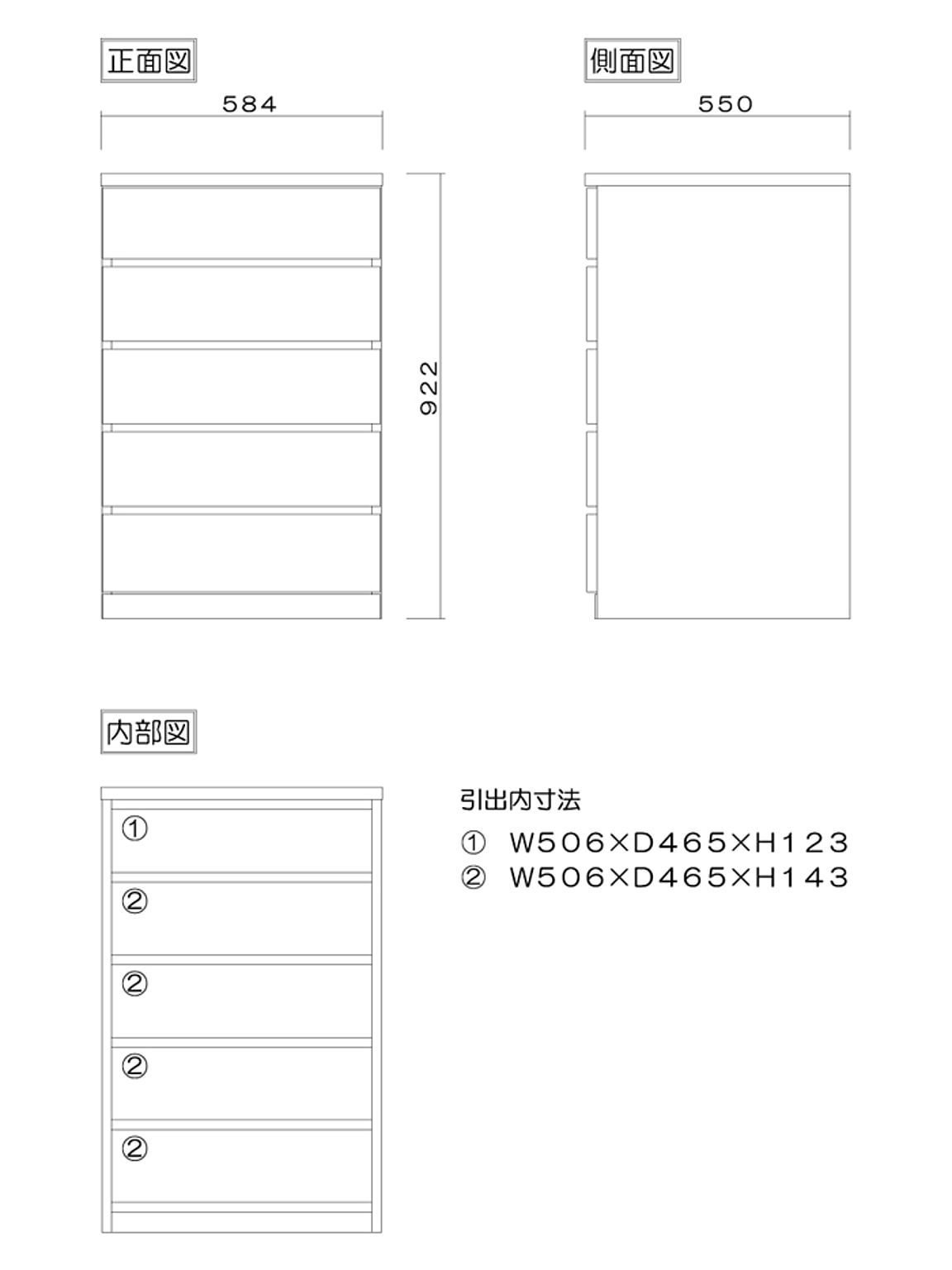 正面図

584

922

側面図

550

内部図

①

②

②

②

②

引出内寸法

① W506×D465×H123

② W506×D465×H143